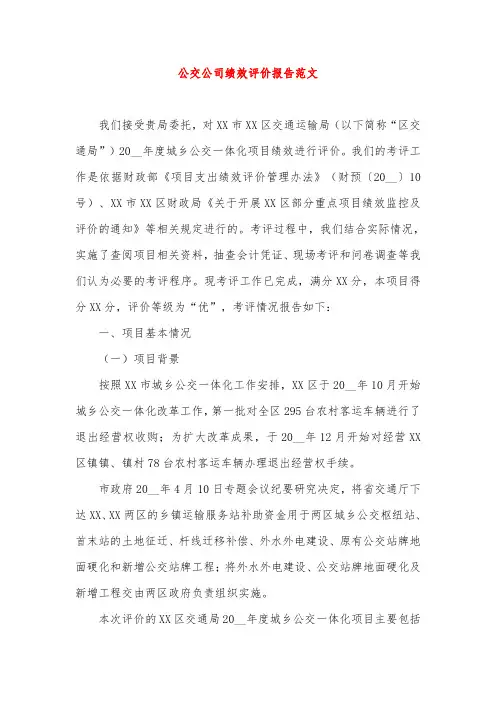 公交公司绩效评价报告范文

我们接受贵局委托，对XX市XX区交通运输局（以下简称“区交通局”）20__年度城乡公交一体化项目绩效进行评价。我们的考评工作是依据财政部《项目支出绩效评价管理办法》（财预〔20__〕10号）、XX市XX区财政局《关于开展XX区部分重点项目绩效监控及评价的通知》等相关规定进行的。考评过程中，我们结合实际情况，实施了查阅项目相关资料，抽查会计凭证、现场考评和问卷调查等我们认为必要的考评程序。现考评工作已完成，满分XX分，本项目得分XX分，评价等级为“优”，考评情况报告如下：

一、项目基本情况

（一）项目背景

按照XX市城乡公交一体化工作安排，XX区于20__年10月开始城乡公交一体化改革工作，第一批对全区295台农村客运车辆进行了退出经营权收购；为扩大改革成果，于20__年12月开始对经营XX区镇镇、镇村78台农村客运车辆办理退出经营权手续。

市政府20__年4月10日专题会议纪要研究决定，将省交通厅下达XX、XX两区的乡镇运输服务站补助资金用于两区城乡公交枢纽站、首末站的土地征迁、杆线迁移补偿、外水外电建设、原有公交站牌地面硬化和新增公交站牌工程；将外水外电建设、公交站牌地面硬化及新增工程交由两区政府负责组织实施。

本次评价的XX区交通局20__年度城乡公交一体化项目主要包括